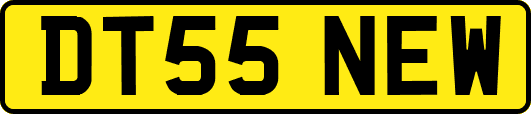 DT55 NEW